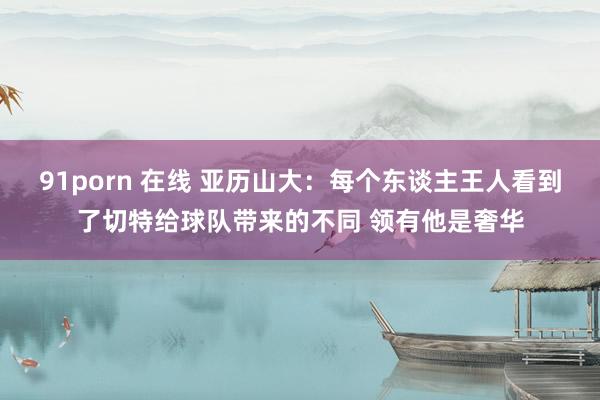 91porn 在线 亚历山大：每个东谈主王人看到了切特给球队带来的不同 领有他是奢华